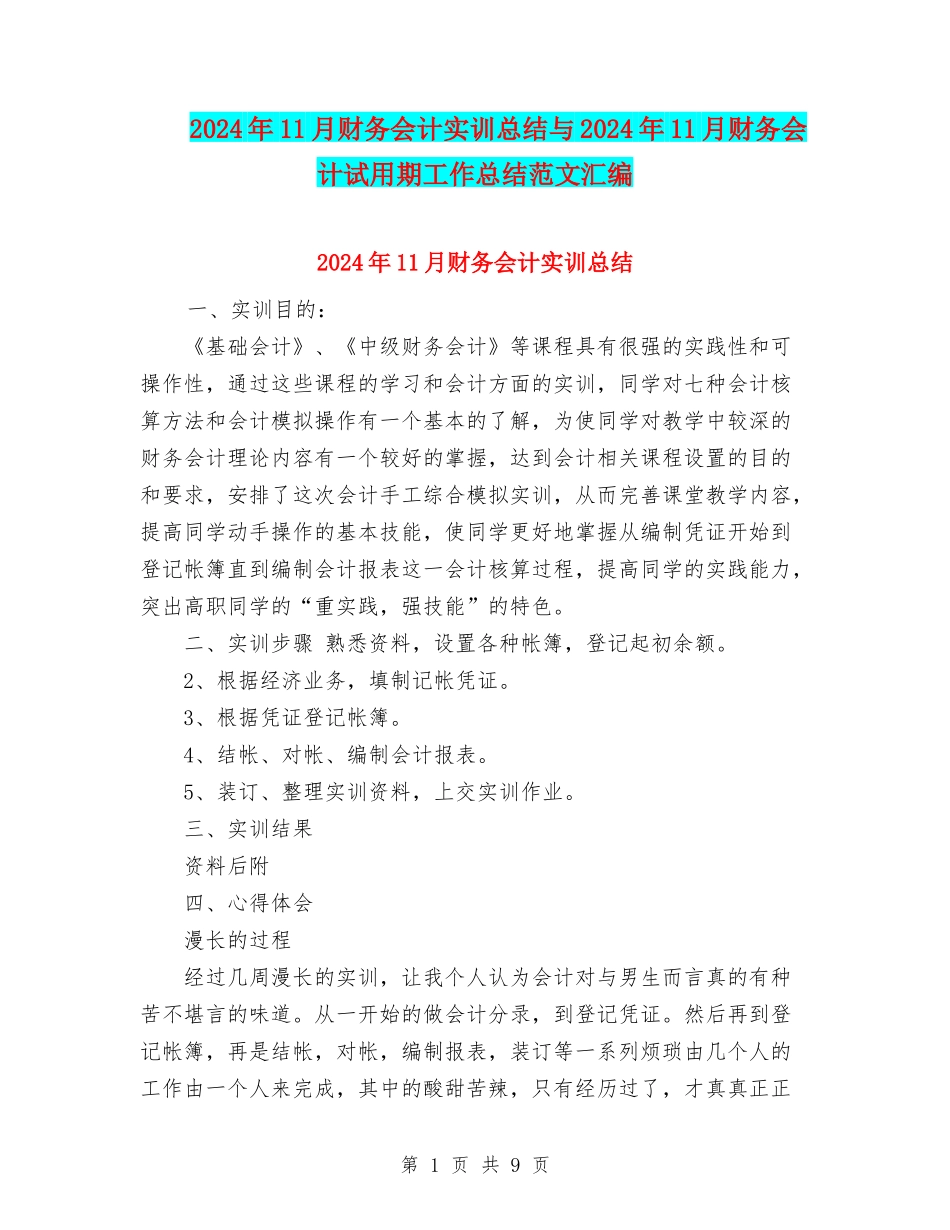 2024年11月财务会计实训总结与2024年11月财务会计试用期工作总结范文汇编

2024年11月财务会计实训总结

一、实训目的：

《基础会计》、《中级财务会计》等课程具有很强的实践性和可操作性，通过这些课程的学习和会计方面的实训，同学对七种会计核算方法和会计模拟操作有一个基本的了解，为使同学对教学中较深的财务会计理论内容有一个较好的掌握，达到会计相关课程设置的目的和要求，安排了这次会计手工综合模拟实训，从而完善课堂教学内容，提高同学动手操作的基本技能，使同学更好地掌握从编制凭证开始到登记帐簿直到编制会计报表这一会计核算过程，提高同学的实践能力，突出高职同学的“重实践，强技能”的特色。

二、实训步骤 熟悉资料，设置各种帐簿，登记起初余额。

2、根据经济业务，填制记帐凭证。

3、根据凭证登记帐簿。

4、结帐、对帐、编制会计报表。

5、装订、整理实训资料，上交实训作业。

三、实训结果

资料后附

四、心得体会

漫长的过程

经过几周漫长的实训，让我个人认为会计对与男生而言真的有种苦不堪言的味道。从一开始的做会计分录，到登记凭证。然后再到登记帐簿，再是结帐，对帐，编制报表，装订等一系列烦琐由几个人的工作由一个人来完成，其中的酸甜苦辣，只有经历过了，才真真正正

第 1 页 共 9 页